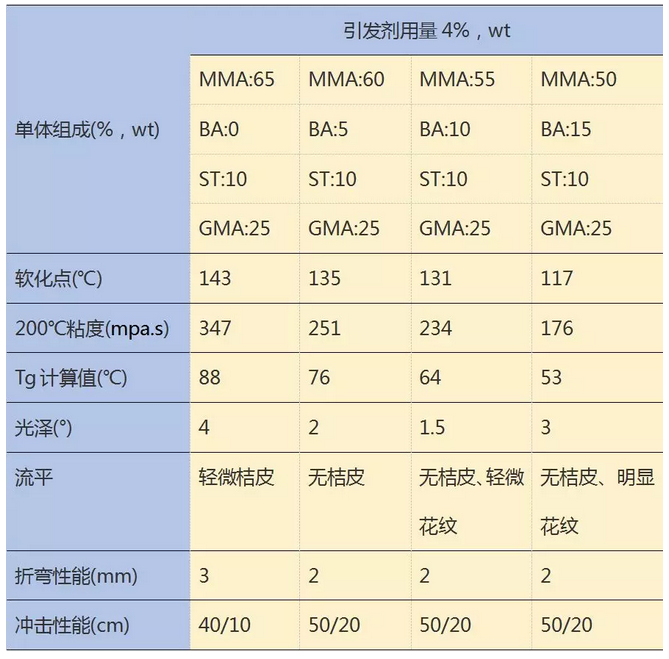 | | 引发剂用量 4%，wt | | | |
|---|---|---|---|---|
| 单体组成(%，wt) | MMA:65 BA:0 ST:10 GMA:25 | MMA:60 BA:5 ST:10 GMA:25 | MMA:55 BA:10 ST:10 GMA:25 | MMA:50 BA:15 ST:10 GMA:25 |
| 软化点(℃) | 143 | 135 | 131 | 117 |
| 200℃粘度(mpa.s) | 347 | 251 | 234 | 176 |
| Tg 计算值(℃) | 88 | 76 | 64 | 53 |
| 光泽(°) | 4 | 2 | 1.5 | 3 |
| 流平 | 轻微桔皮 | 无桔皮 | 无桔皮、轻微花纹 | 无桔皮、明显花纹 |
| 折弯性能(mm) | 3 | 2 | 2 | 2 |
| 冲击性能(cm) | 40/10 | 50/20 | 50/20 | 50/20 |